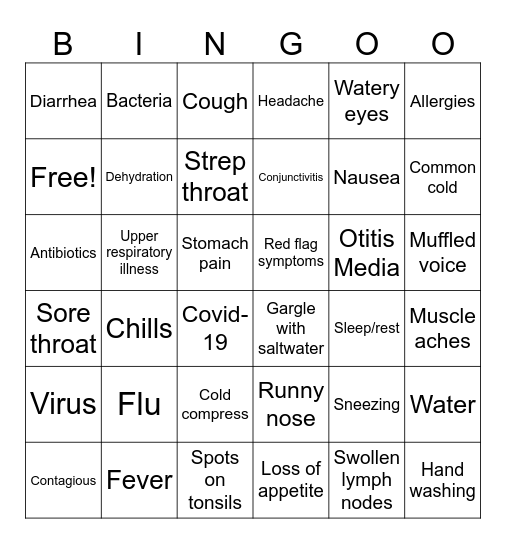 | B | I | N | G | O | O |
|---|---|---|---|---|---|
| Diarrhea | Bacteria | Cough | Headache | Watery eyes | Allergies |
| Free! | Dehydration | Strep throat | Conjunctivitis | Nausea | Common cold |
| Antibiotics | Upper respiratory illness | Stomach pain | Red flag symptoms | Otitis Media | Muffled voice |
| Sore throat | Chills | Covid-19 | Gargle with saltwater | Sleep/rest | Muscle aches |
| Virus | Flu | Cold compress | Runny nose | Sneezing | Water |
| Contagious | Fever | Spots on tonsils | Loss of appetite | Swollen lymph nodes | Hand washing |